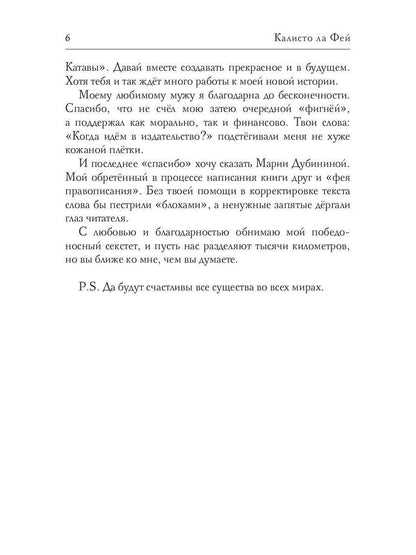 6 Калисто ла Фей

Катавы». Давай вместе создавать прекрасное и в будущем. Хотя тебя и так ждёт много работы к моей новой истории.

Моему любимому мужу я благодарна до бесконечности. Спасибо, что не счёл мою затею очередной «фигнёй», а поддержал как морально, так и финансово. Твои слова: «Когда идём в издательство?» подстёгивали меня не хуже кожаной плётки.

И последнее «спасибо» хочу сказать Марии Дубининой. Мой обретённый в процессе написания книги друг и «фея правописания». Без твоей помощи в корректировке текста слова бы пестрили «блохами», а ненужные запятые дёргали глаз читателя.

С любовью и благодарностью обнимаю мой победоносный секстет, и пусть нас разделяют тысячи километров, но вы ближе ко мне, чем вы думаете.

P.S. Да будут счастливы все существа во всех мирах.